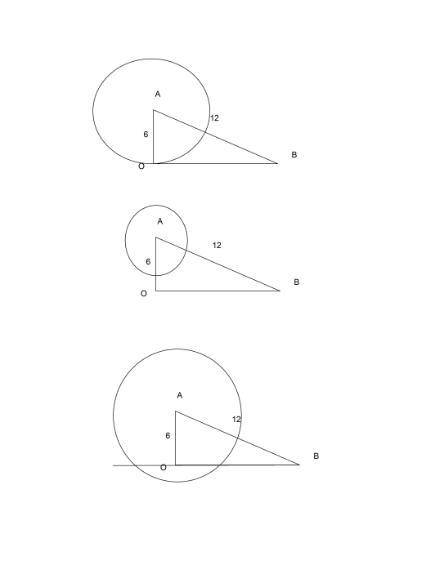 A
12
6
O
B

A
12
6
O
B

A
12
6
O
B